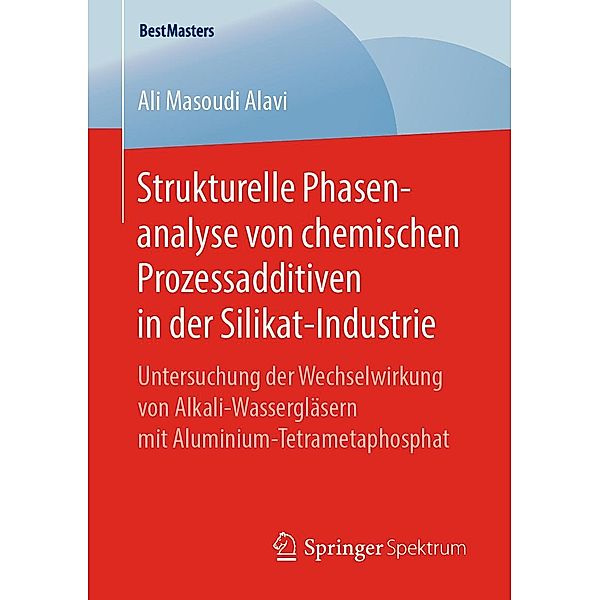 BestMasters

Ali Masoudi Alavi

Strukturelle Phasenanalyse von chemischen Prozessadditiven in der Silikat-Industrie

Untersuchung der Wechselwirkung von Alkali-Wassergläsern mit Aluminium-Tetrametaphosphat

Springer Spektrum